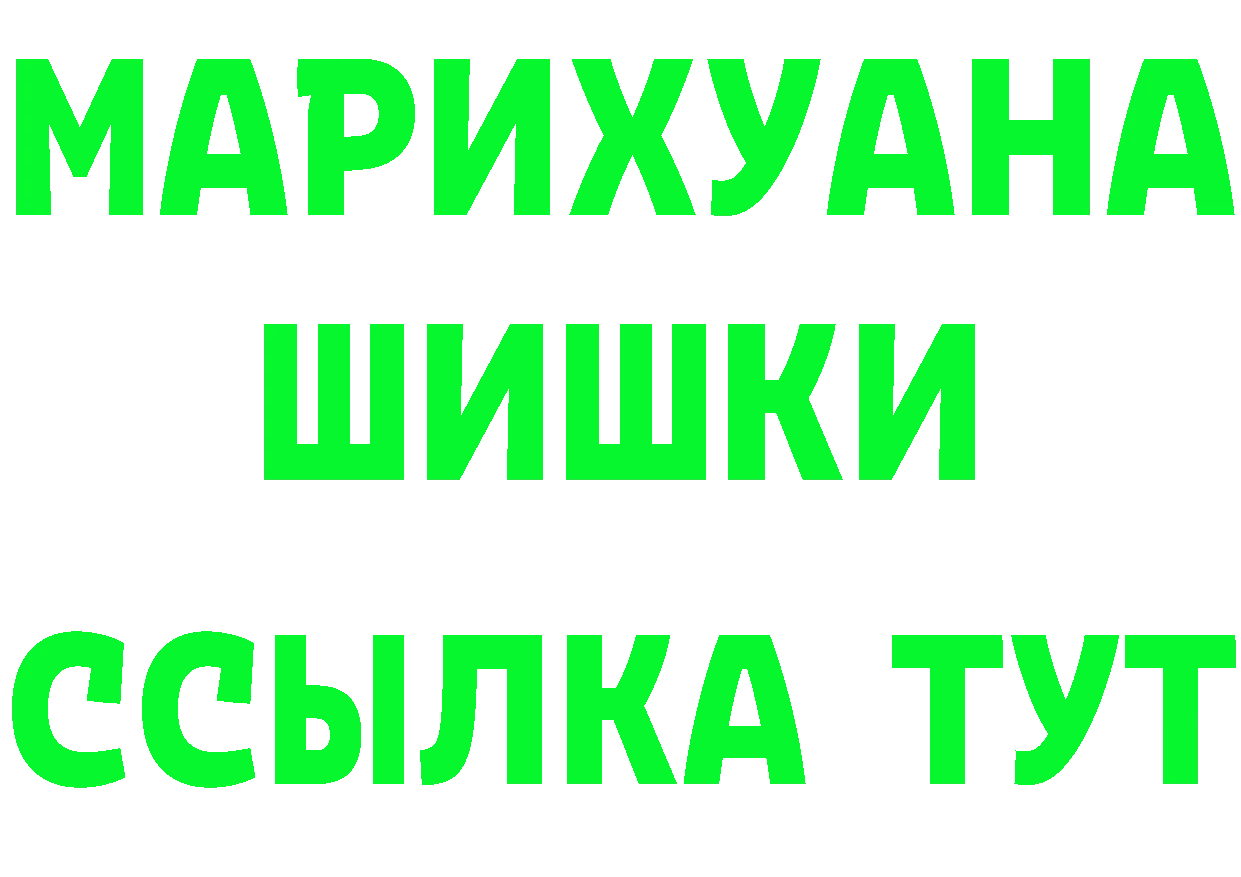 МАРИХУАНА
ШИШКИ
ССЫЛКА ТУТ